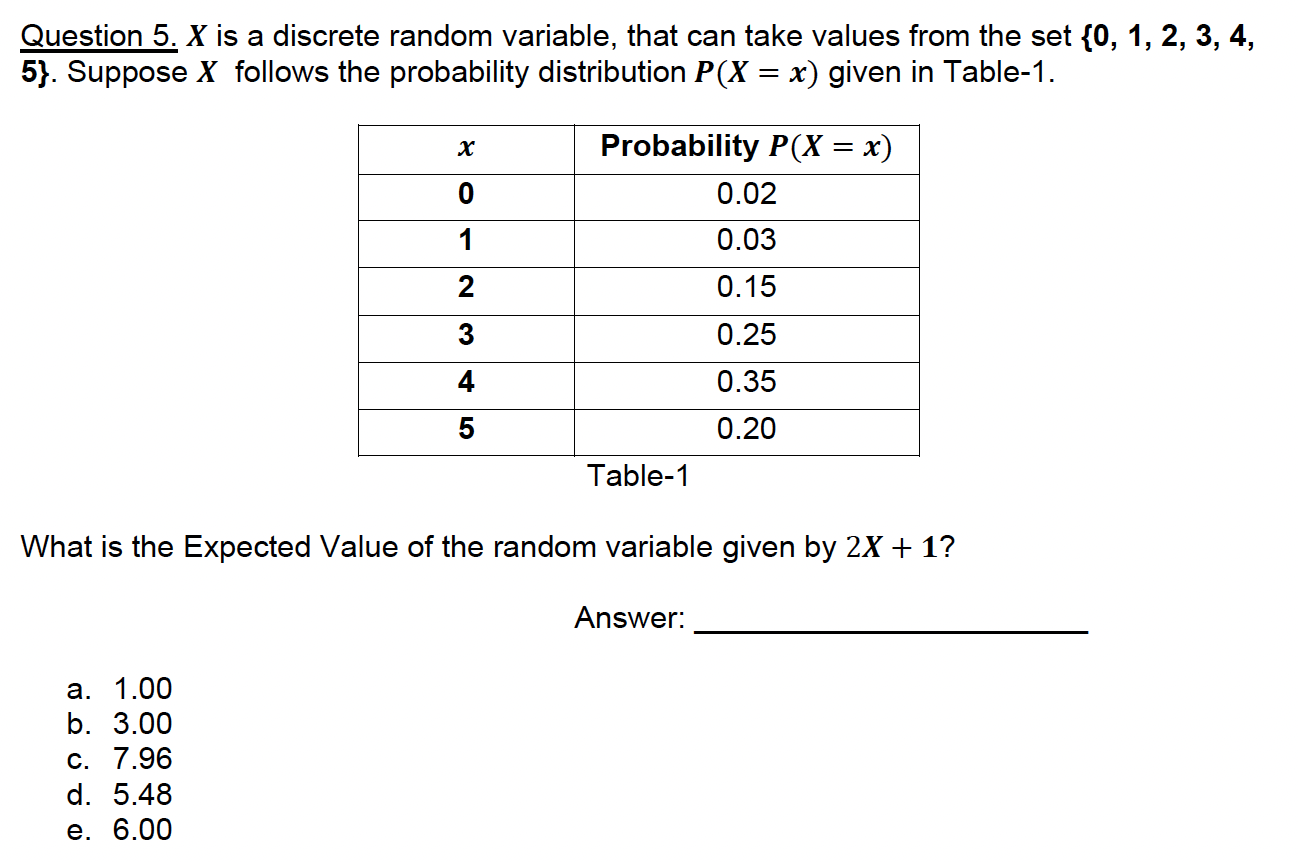 Question 5. $X$ is a discrete random variable, that can take values from the set {0, 1, 2, 3, 4, 5}. Suppose $X$ follows the probability distribution $P(X = x)$ given in Table-1.

| $x$ | Probability $P(X = x)$ |
|---|---|
| 0 | 0.02 |
| 1 | 0.03 |
| 2 | 0.15 |
| 3 | 0.25 |
| 4 | 0.35 |
| 5 | 0.20 |

Table-1

What is the Expected Value of the random variable given by $2X + 1$?

Answer: ______________________

a. 1.00
b. 3.00
c. 7.96
d. 5.48
e. 6.00